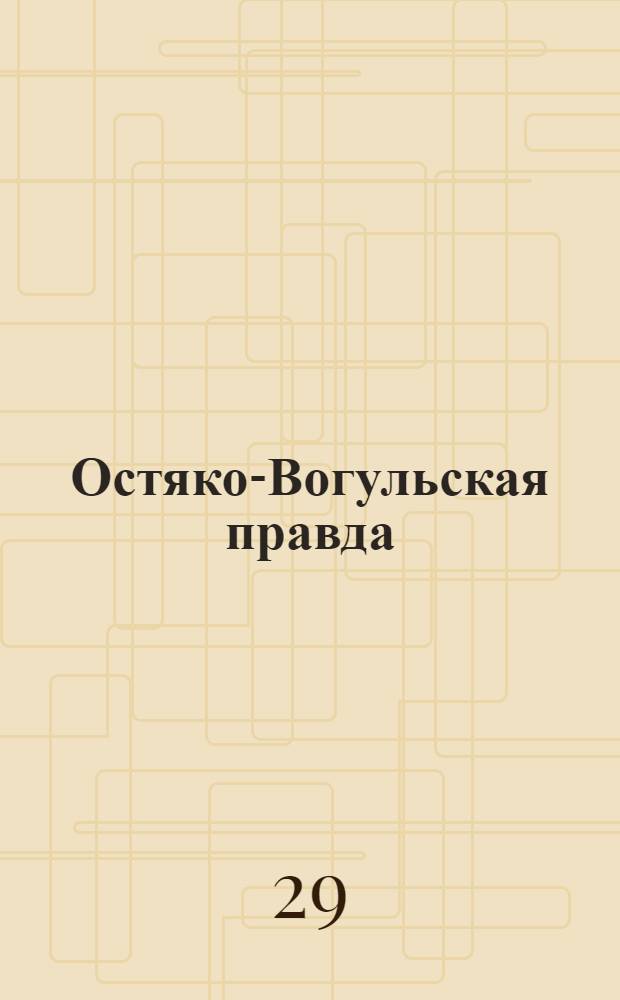 Остяко-Вогульская правда

29